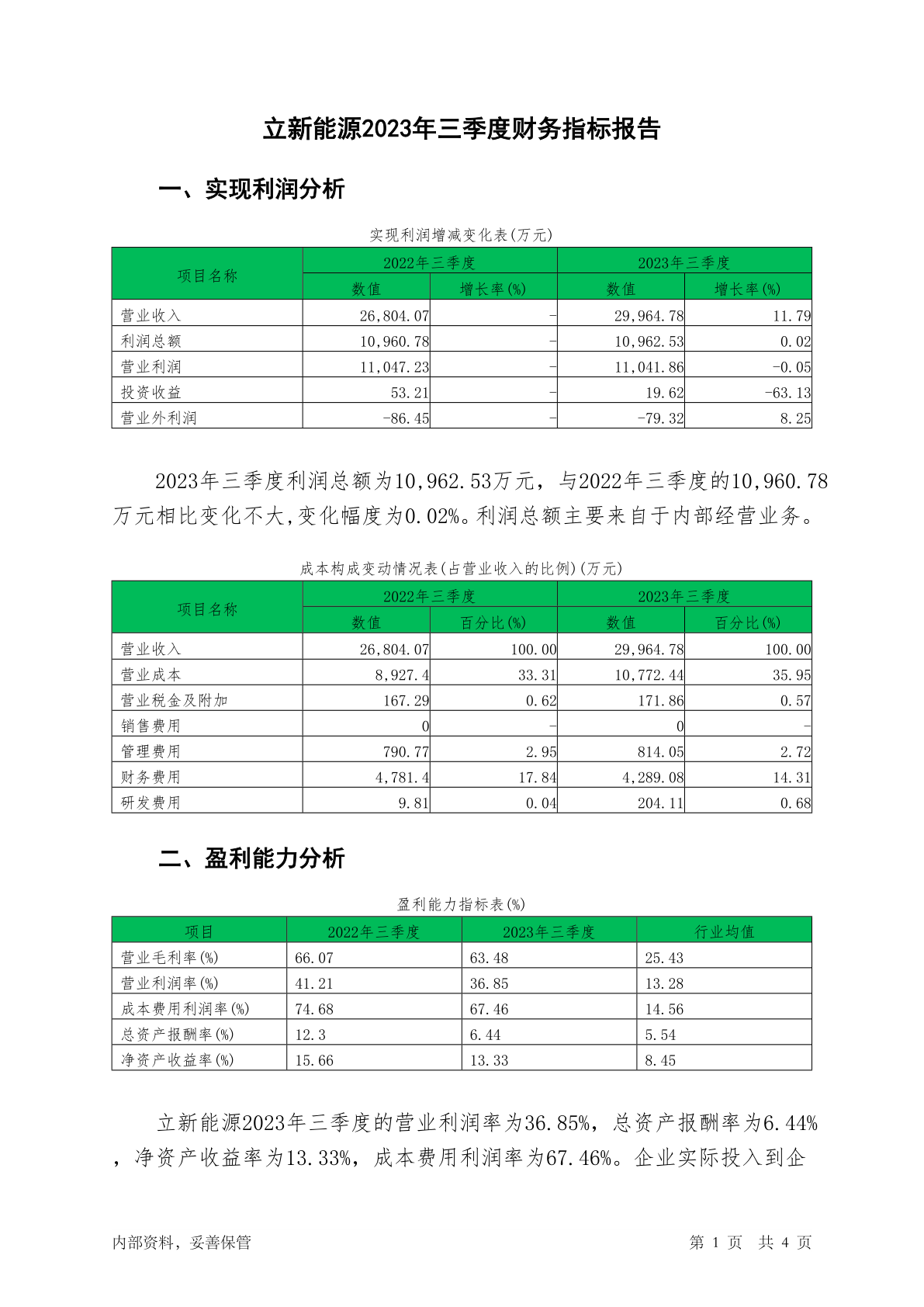 立新能源2023年三季度财务指标报告

一、实现利润分析

实现利润增减变化表(万元)

| 项目名称 | 2022年三季度 数值 | 2022年三季度 增长率(%) | 2023年三季度 数值 | 2023年三季度 增长率(%) |
|---|---|---|---|---|
| 营业收入 | 26,804.07 | - | 29,964.78 | 11.79 |
| 利润总额 | 10,960.78 | - | 10,962.53 | 0.02 |
| 营业利润 | 11,047.23 | - | 11,041.86 | -0.05 |
| 投资收益 | 53.21 | - | 19.62 | -63.13 |
| 营业外利润 | -86.45 | - | -79.32 | 8.25 |

2023年三季度利润总额为10,962.53万元，与2022年三季度的10,960.78万元相比变化不大,变化幅度为0.02%。利润总额主要来自于内部经营业务。

成本构成变动情况表(占营业收入的比例)(万元)

| 项目名称 | 2022年三季度 数值 | 2022年三季度 百分比(%) | 2023年三季度 数值 | 2023年三季度 百分比(%) |
|---|---|---|---|---|
| 营业收入 | 26,804.07 | 100.00 | 29,964.78 | 100.00 |
| 营业成本 | 8,927.4 | 33.31 | 10,772.44 | 35.95 |
| 营业税金及附加 | 167.29 | 0.62 | 171.86 | 0.57 |
| 销售费用 | 0 | - | 0 | - |
| 管理费用 | 790.77 | 2.95 | 814.05 | 2.72 |
| 财务费用 | 4,781.4 | 17.84 | 4,289.08 | 14.31 |
| 研发费用 | 9.81 | 0.04 | 204.11 | 0.68 |

二、盈利能力分析

盈利能力指标表(%)

| 项目 | 2022年三季度 | 2023年三季度 | 行业均值 |
|---|---|---|---|
| 营业毛利率(%) | 66.07 | 63.48 | 25.43 |
| 营业利润率(%) | 41.21 | 36.85 | 13.28 |
| 成本费用利润率(%) | 74.68 | 67.46 | 14.56 |
| 总资产报酬率(%) | 12.3 | 6.44 | 5.54 |
| 净资产收益率(%) | 15.66 | 13.33 | 8.45 |

立新能源2023年三季度的营业利润率为36.85%，总资产报酬率为6.44%，净资产收益率为13.33%，成本费用利润率为67.46%。企业实际投入到企

内部资料，妥善保管　　第 1 页　共 4 页